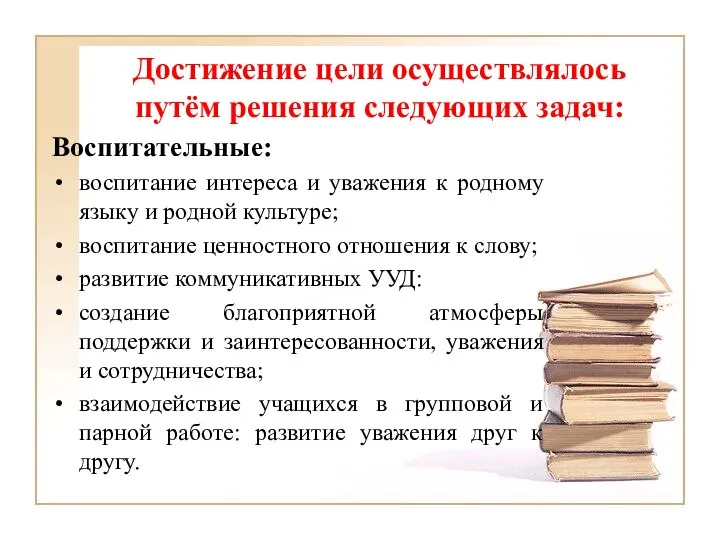 Достижение цели осуществлялось путём решения следующих задач:

Воспитательные:

• воспитание интереса и уважения к родному языку и родной культуре;
• воспитание ценностного отношения к слову;
• развитие коммуникативных УУД:
• создание благоприятной атмосферы поддержки и заинтересованности, уважения и сотрудничества;
• взаимодействие учащихся в групповой и парной работе: развитие уважения друг к другу.